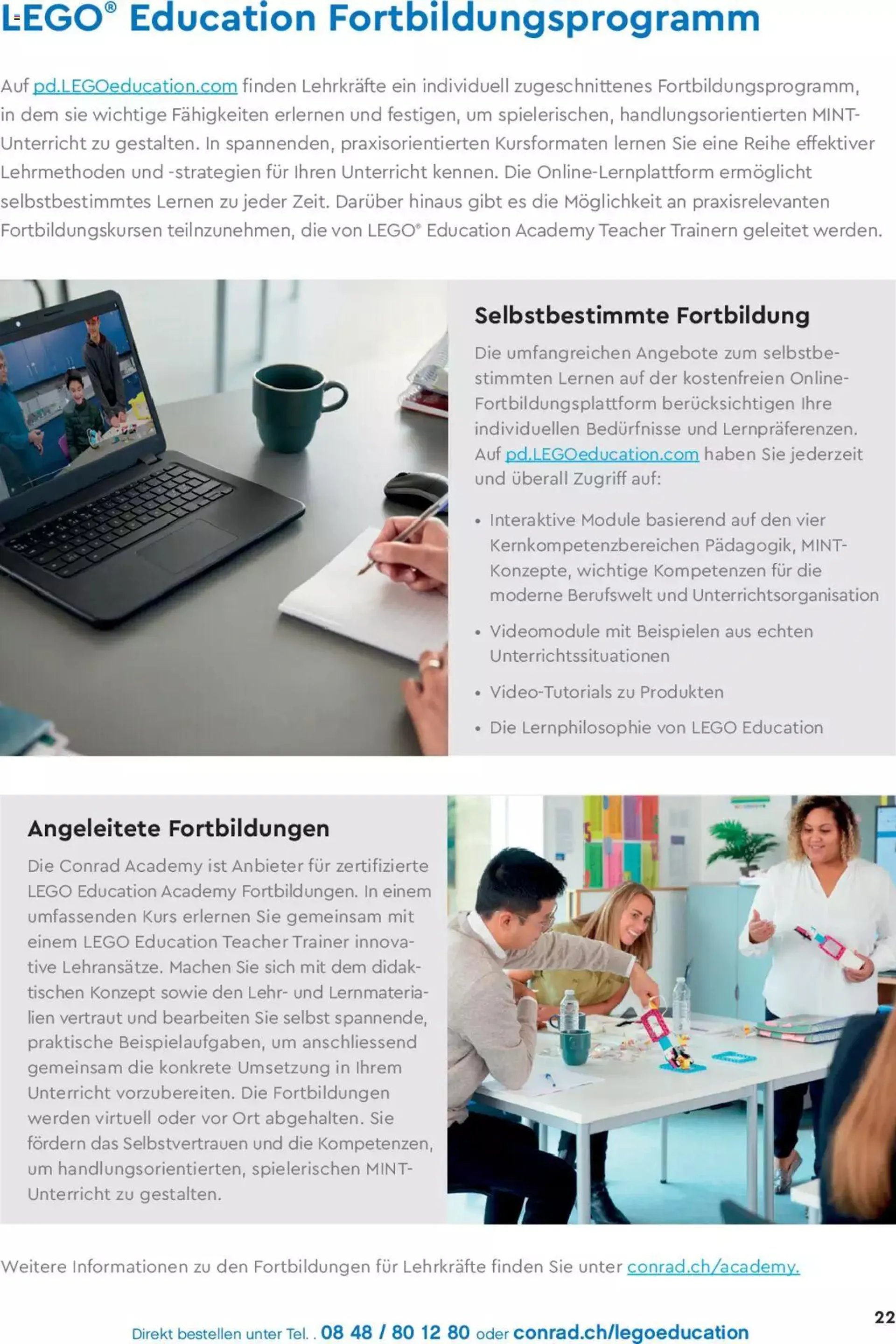 LEGO® Education Fortbildungsprogramm

Auf pd.LEGOeducation.com finden Lehrkräfte ein individuell zugeschnittenes Fortbildungsprogramm, in dem sie wichtige Fähigkeiten erlernen und festigen, um spielerischen, handlungsorientierten MINT-Unterricht zu gestalten. In spannenden, praxisorientierten Kursformaten lernen Sie eine Reihe effektiver Lehrmethoden und -strategien für Ihren Unterricht kennen. Die Online-Lernplattform ermöglicht selbstbestimmtes Lernen zu jeder Zeit. Darüber hinaus gibt es die Möglichkeit an praxisrelevanten Fortbildungskursen teilnzunehmen, die von LEGO® Education Academy Teacher Trainern geleitet werden.

Selbstbestimmte Fortbildung

Die umfangreichen Angebote zum selbstbestimmten Lernen auf der kostenfreien Online-Fortbildungsplattform berücksichtigen Ihre individuellen Bedürfnisse und Lernpräferenzen. Auf pd.LEGOeducation.com haben Sie jederzeit und überall Zugriff auf:

• Interaktive Module basierend auf den vier Kernkompetenzbereichen Pädagogik, MINT-Konzepte, wichtige Kompetenzen für die moderne Berufswelt und Unterrichtsorganisation
• Videomodule mit Beispielen aus echten Unterrichtssituationen
• Video-Tutorials zu Produkten
• Die Lernphilosophie von LEGO Education

Angeleitete Fortbildungen

Die Conrad Academy ist Anbieter für zertifizierte LEGO Education Academy Fortbildungen. In einem umfassenden Kurs erlernen Sie gemeinsam mit einem LEGO Education Teacher Trainer innovative Lehransätze. Machen Sie sich mit dem didaktischen Konzept sowie den Lehr- und Lernmaterialien vertraut und bearbeiten Sie selbst spannende, praktische Beispielaufgaben, um anschliessend gemeinsam die konkrete Umsetzung in Ihrem Unterricht vorzubereiten. Die Fortbildungen werden virtuell oder vor Ort abgehalten. Sie fördern das Selbstvertrauen und die Kompetenzen, um handlungsorientierten, spielerischen MINT-Unterricht zu gestalten.

Weitere Informationen zu den Fortbildungen für Lehrkräfte finden Sie unter conrad.ch/academy.

22

Direkt bestellen unter Tel. . 08 48 / 80 12 80 oder conrad.ch/legoeducation